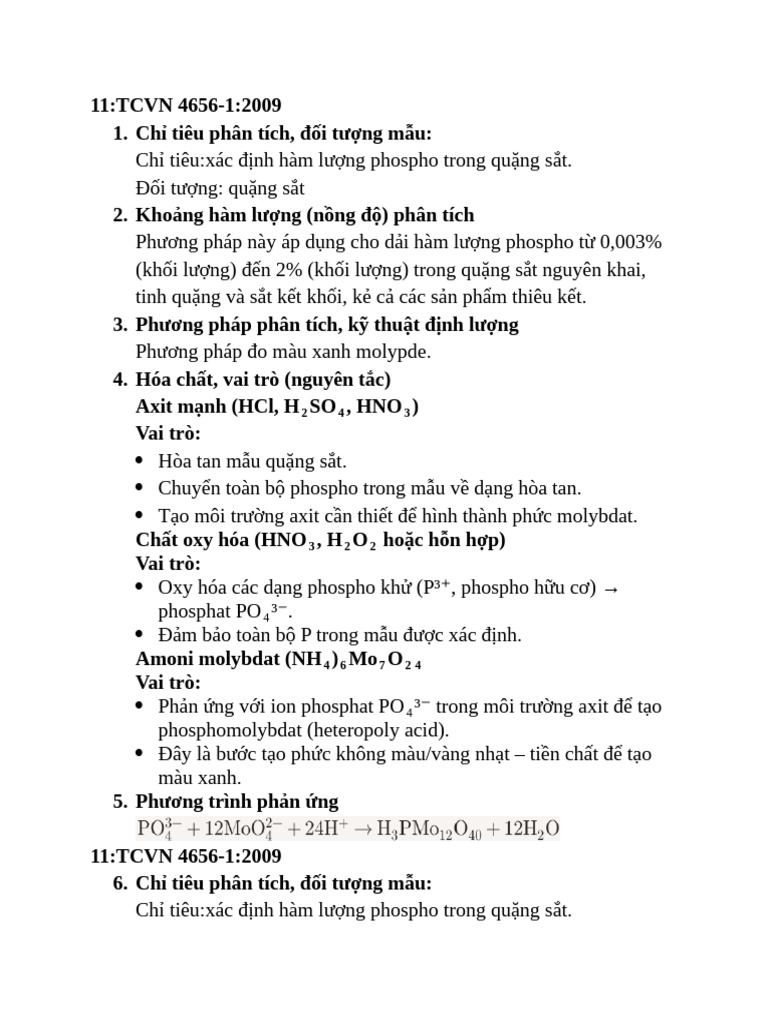 11:TCVN 4656-1:2009

1. Chỉ tiêu phân tích, đối tượng mẫu:
Chỉ tiêu:xác định hàm lượng phospho trong quặng sắt.
Đối tượng: quặng sắt

2. Khoảng hàm lượng (nồng độ) phân tích
Phương pháp này áp dụng cho dải hàm lượng phospho từ 0,003% (khối lượng) đến 2% (khối lượng) trong quặng sắt nguyên khai, tinh quặng và sắt kết khối, kẻ cả các sản phẩm thiêu kết.

3. Phương pháp phân tích, kỹ thuật định lượng
Phương pháp đo màu xanh molypde.

4. Hóa chất, vai trò (nguyên tắc)
Axit mạnh (HCl, $H_2SO_4$, $HNO_3$)
Vai trò:
• Hòa tan mẫu quặng sắt.
• Chuyển toàn bộ phospho trong mẫu về dạng hòa tan.
• Tạo môi trường axit cần thiết để hình thành phức molybdat.
Chất oxy hóa ($HNO_3$, $H_2O_2$ hoặc hỗn hợp)
Vai trò:
• Oxy hóa các dạng phospho khử ($P^{3+}$, phospho hữu cơ) → phosphat $PO_4^{3-}$.
• Đảm bảo toàn bộ P trong mẫu được xác định.
Amoni molybdat $(NH_4)_6Mo_7O_{24}$
Vai trò:
• Phản ứng với ion phosphat $PO_4^{3-}$ trong môi trường axit để tạo phosphomolybdat (heteropoly acid).
• Đây là bước tạo phức không màu/vàng nhạt – tiền chất để tạo màu xanh.

5. Phương trình phản ứng
$PO_4^{3-} + 12MoO_4^{2-} + 24H^+ \rightarrow H_3PMo_{12}O_{40} + 12H_2O$

11:TCVN 4656-1:2009

6. Chỉ tiêu phân tích, đối tượng mẫu:
Chỉ tiêu:xác định hàm lượng phospho trong quặng sắt.